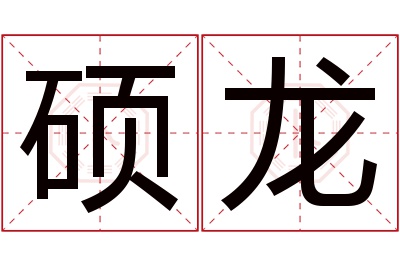 硕龙